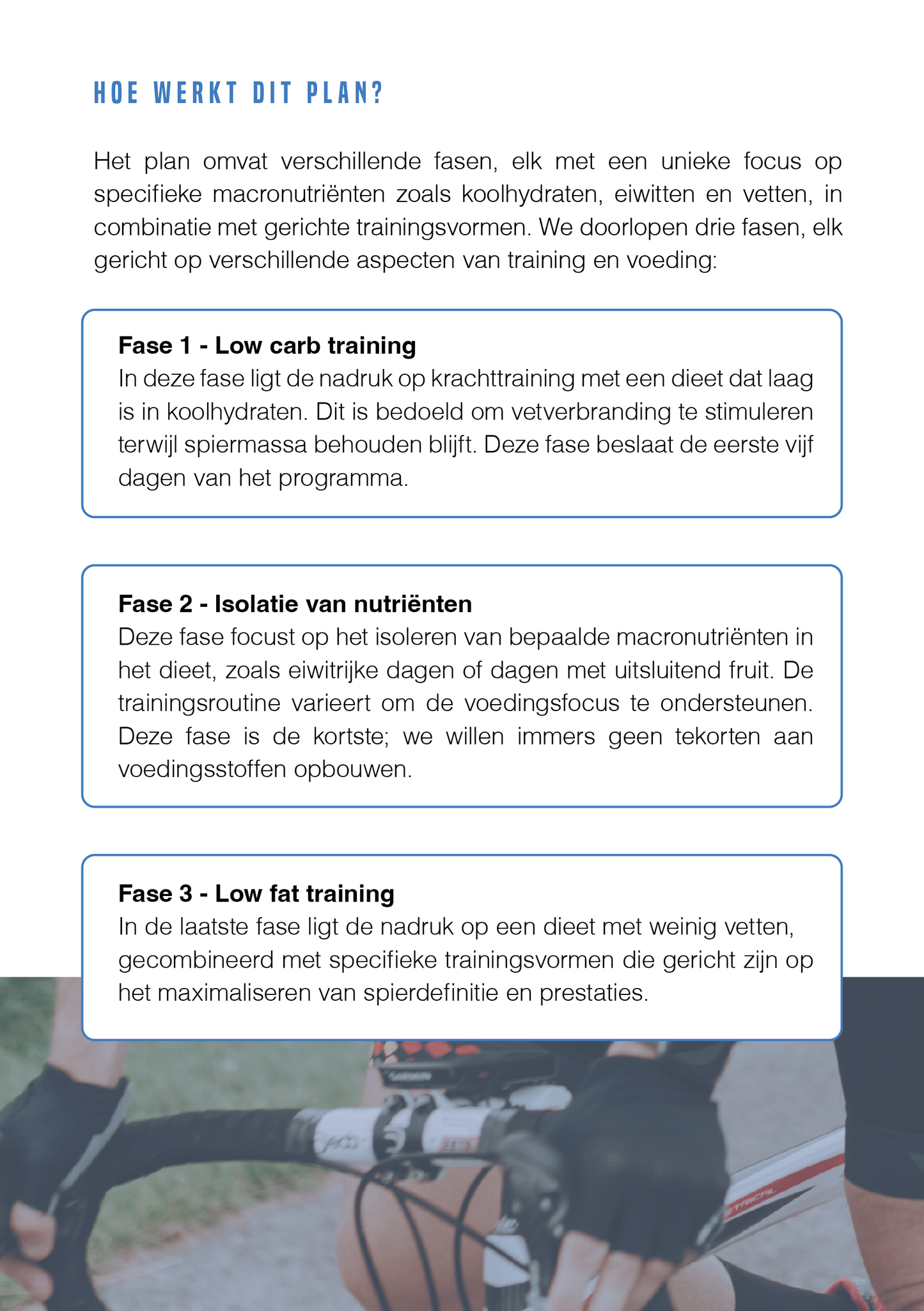 HOE WERKT DIT PLAN?

Het plan omvat verschillende fasen, elk met een unieke focus op specifieke macronutriënten zoals koolhydraten, eiwitten en vetten, in combinatie met gerichte trainingsvormen. We doorlopen drie fasen, elk gericht op verschillende aspecten van training en voeding:

Fase 1 - Low carb training
In deze fase ligt de nadruk op krachttraining met een dieet dat laag is in koolhydraten. Dit is bedoeld om vetverbranding te stimuleren terwijl spiermassa behouden blijft. Deze fase beslaat de eerste vijf dagen van het programma.

Fase 2 - Isolatie van nutriënten
Deze fase focust op het isoleren van bepaalde macronutriënten in het dieet, zoals eiwitrijke dagen of dagen met uitsluitend fruit. De trainingsroutine varieert om de voedingsfocus te ondersteunen. Deze fase is de kortste; we willen immers geen tekorten aan voedingsstoffen opbouwen.

Fase 3 - Low fat training
In de laatste fase ligt de nadruk op een dieet met weinig vetten, gecombineerd met specifieke trainingsvormen die gericht zijn op het maximaliseren van spierdefinitie en prestaties.